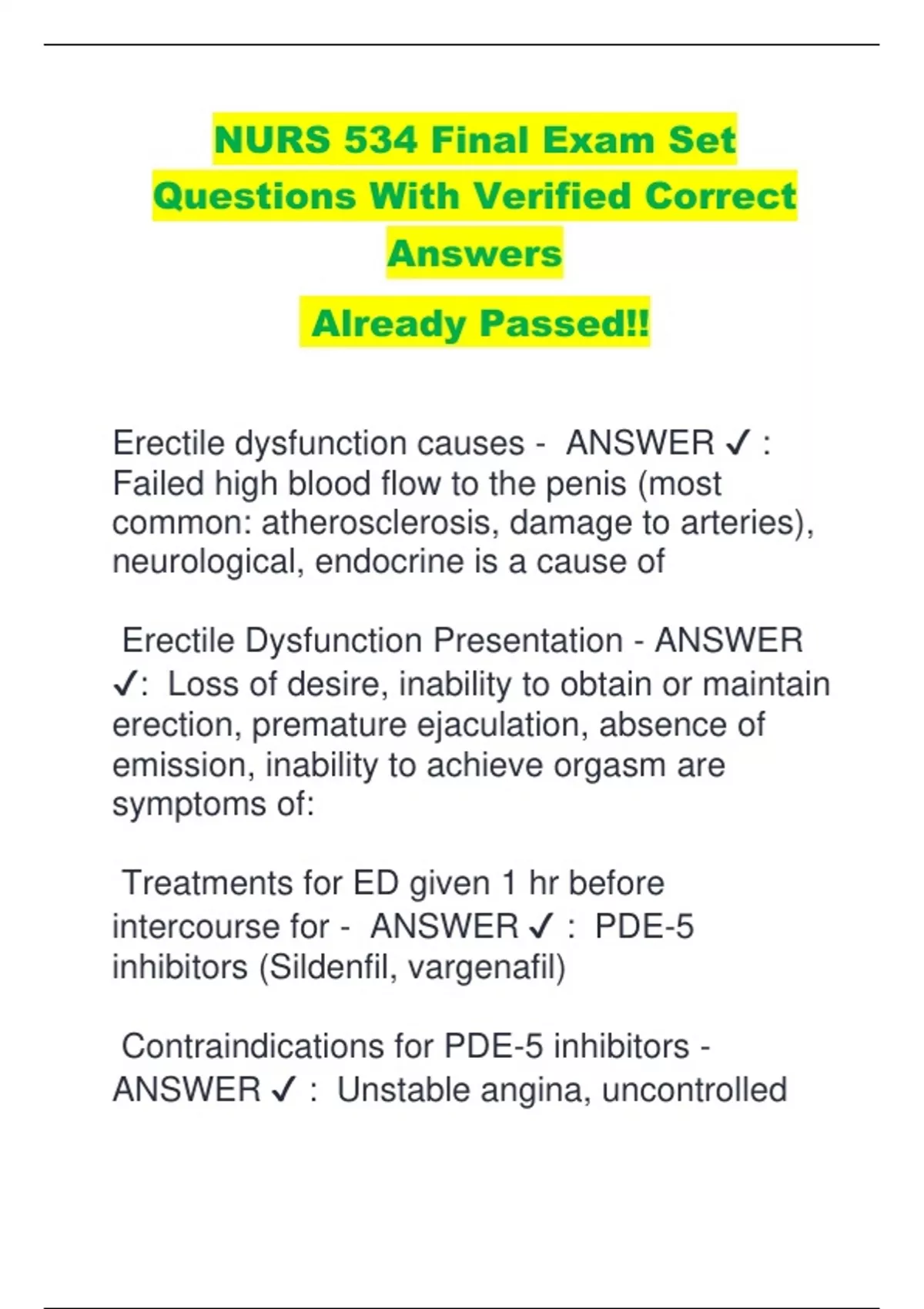 NURS 534 Final Exam Set Questions With Verified Correct Answers

Already Passed!!

Erectile dysfunction causes - ANSWER ✓ : Failed high blood flow to the penis (most common: atherosclerosis, damage to arteries), neurological, endocrine is a cause of

Erectile Dysfunction Presentation - ANSWER ✓: Loss of desire, inability to obtain or maintain erection, premature ejaculation, absence of emission, inability to achieve orgasm are symptoms of:

Treatments for ED given 1 hr before intercourse for - ANSWER ✓ : PDE-5 inhibitors (Sildenfil, vargenafil)

Contraindications for PDE-5 inhibitors - ANSWER ✓ : Unstable angina, uncontrolled